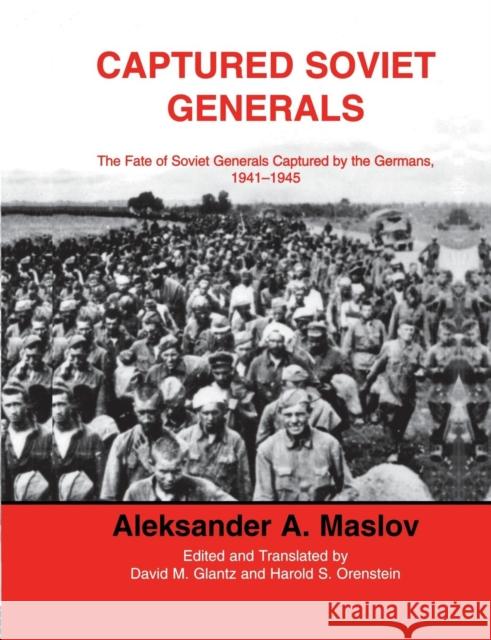 CAPTURED SOVIET GENERALS

The Fate of Soviet Generals Captured by the Germans, 1941–1945

Aleksander A. Maslov

Edited and Translated by
David M. Glantz and Harold S. Orenstein

Kraina Książek